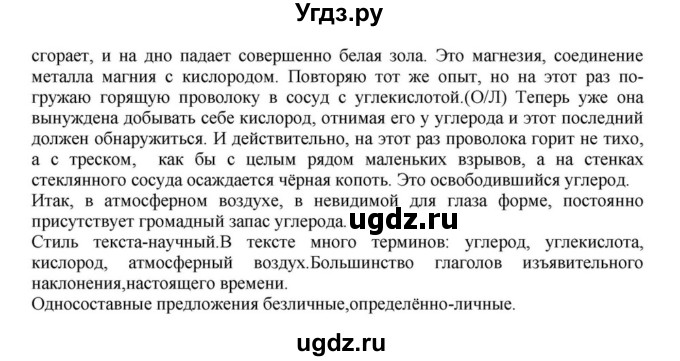 Угдз.ру

сгорает, и на дно падает совершенно белая зола. Это магнезия, соединение металла магния с кислородом. Повторяю тот же опыт, но на этот раз погружаю горящую проволоку в сосуд с углекислотой.(О/Л) Теперь уже она вынуждена добывать себе кислород, отнимая его у углерода и этот последний должен обнаружиться. И действительно, на этот раз проволока горит не тихо, а с треском, как бы с целым рядом маленьких взрывов, а на стенках стеклянного сосуда осаждается чёрная копоть. Это освободившийся углерод.
Итак, в атмосферном воздухе, в невидимой для глаза форме, постоянно присутствует громадный запас углерода. ugdz.ru
Стиль текста-научный.В тексте много терминов: углерод, углекислота, кислород, атмосферный воздух.Большинство глаголов изъявительного наклонения,настоящего времени.
Односоставные предложения безличные,определённо-личные.

ugdz.ru